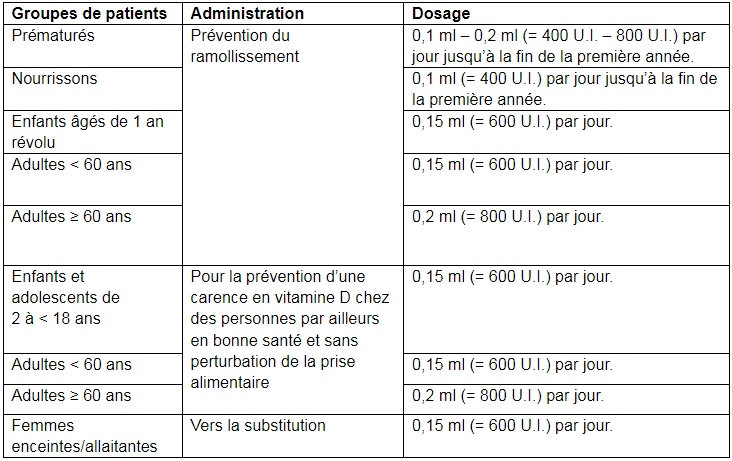 | Groupes de patients | Administration | Dosage |
|---|---|---|
| Prématurés | Prévention du ramollissement | 0,1 ml – 0,2 ml (= 400 U.I. – 800 U.I.) par jour jusqu'à la fin de la première année. |
| Nourrissons | | 0,1 ml (= 400 U.I.) par jour jusqu'à la fin de la première année. |
| Enfants âgés de 1 an révolu | | 0,15 ml (= 600 U.I.) par jour. |
| Adultes < 60 ans | | 0,15 ml (= 600 U.I.) par jour. |
| Adultes ≥ 60 ans | | 0,2 ml (= 800 U.I.) par jour. |
| Enfants et adolescents de 2 à < 18 ans | Pour la prévention d'une carence en vitamine D chez des personnes par ailleurs en bonne santé et sans perturbation de la prise alimentaire | 0,15 ml (= 600 U.I.) par jour. |
| Adultes < 60 ans | | 0,15 ml (= 600 U.I.) par jour. |
| Adultes ≥ 60 ans | | 0,2 ml (= 800 U.I.) par jour. |
| Femmes enceintes/allaitantes | Vers la substitution | 0,15 ml (= 600 U.I.) par jour. |